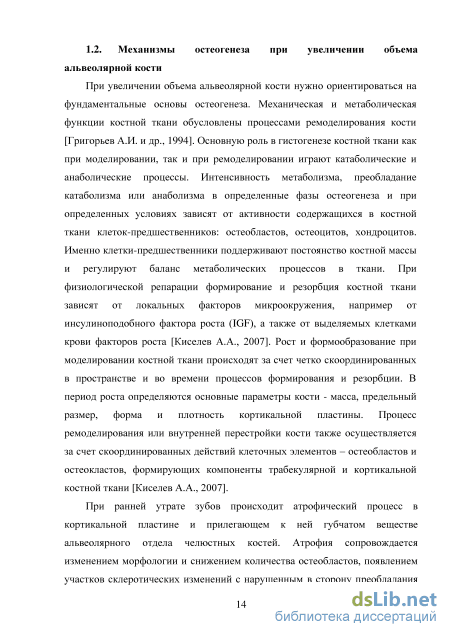 1.2. Механизмы остеогенеза при увеличении объема альвеолярной кости

При увеличении объема альвеолярной кости нужно ориентироваться на фундаментальные основы остеогенеза. Механическая и метаболическая функции костной ткани обусловлены процессами ремоделирования кости [Григорьев А.И. и др., 1994]. Основную роль в гистогенезе костной ткани как при моделировании, так и при ремоделировании играют катаболические и анаболические процессы. Интенсивность метаболизма, преобладание катаболизма или анаболизма в определенные фазы остеогенеза и при определенных условиях зависят от активности содержащихся в костной ткани клеток-предшественников: остеобластов, остеоцитов, хондроцитов. Именно клетки-предшественники поддерживают постоянство костной массы и регулируют баланс метаболических процессов в ткани. При физиологической репарации формирование и резорбция костной ткани зависят от локальных факторов микроокружения, например от инсулиноподобного фактора роста (IGF), а также от выделяемых клетками крови факторов роста [Киселев А.А., 2007]. Рост и формообразование при моделировании костной ткани происходят за счет четко скоординированных в пространстве и во времени процессов формирования и резорбции. В период роста определяются основные параметры кости - масса, предельный размер, форма и плотность кортикальной пластины. Процесс ремоделирования или внутренней перестройки кости также осуществляется за счет скоординированных действий клеточных элементов – остеобластов и остеокластов, формирующих компоненты трабекулярной и кортикальной костной ткани [Киселев А.А., 2007].

При ранней утрате зубов происходит атрофический процесс в кортикальной пластине и прилегающем к ней губчатом веществе альвеолярного отдела челюстных костей. Атрофия сопровождается изменением морфологии и снижением количества остеобластов, появлением участков склеротических изменений с нарушенным в сторону преобладания

14

dsLib.net
библиотека диссертаций